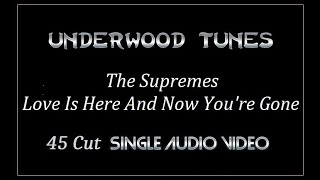 UNDERWOOD TUNES

The Supremes
Love Is Here And Now You're Gone

45 Cut SINGLE AUDIO VIDEO